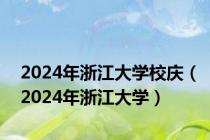 2024年浙江大学校庆（2024年浙江大学）